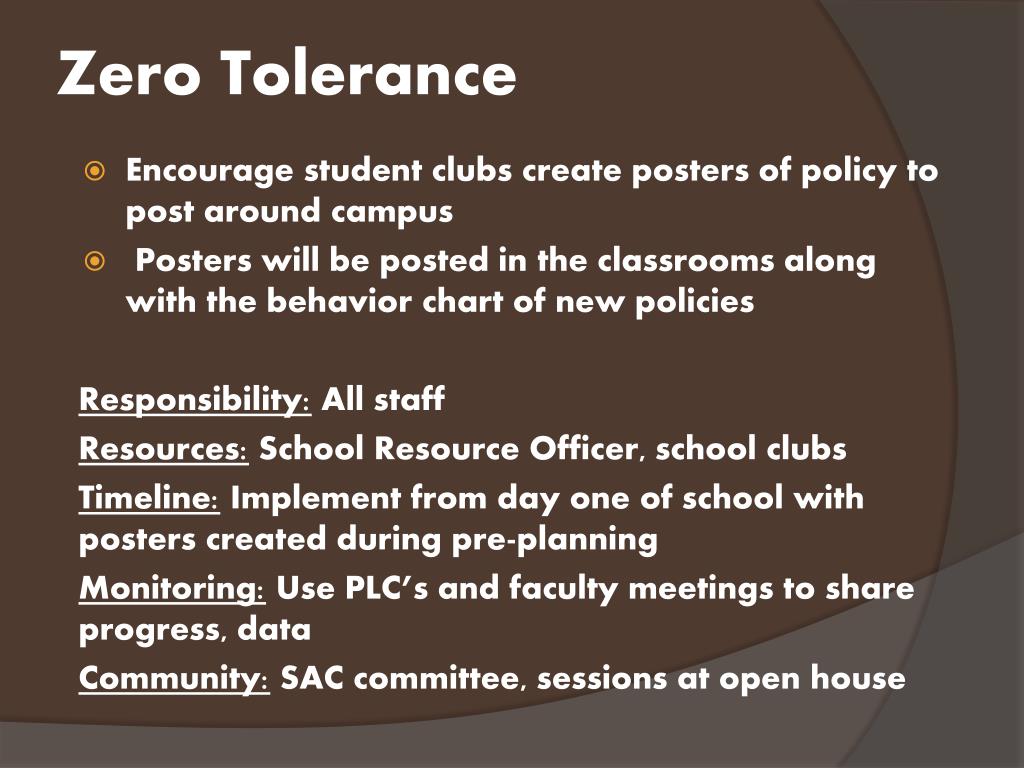 Zero Tolerance

Encourage student clubs create posters of policy to post around campus

Posters will be posted in the classrooms along with the behavior chart of new policies

Responsibility: All staff

Resources: School Resource Officer, school clubs

Timeline: Implement from day one of school with posters created during pre-planning

Monitoring: Use PLC's and faculty meetings to share progress, data

Community: SAC committee, sessions at open house